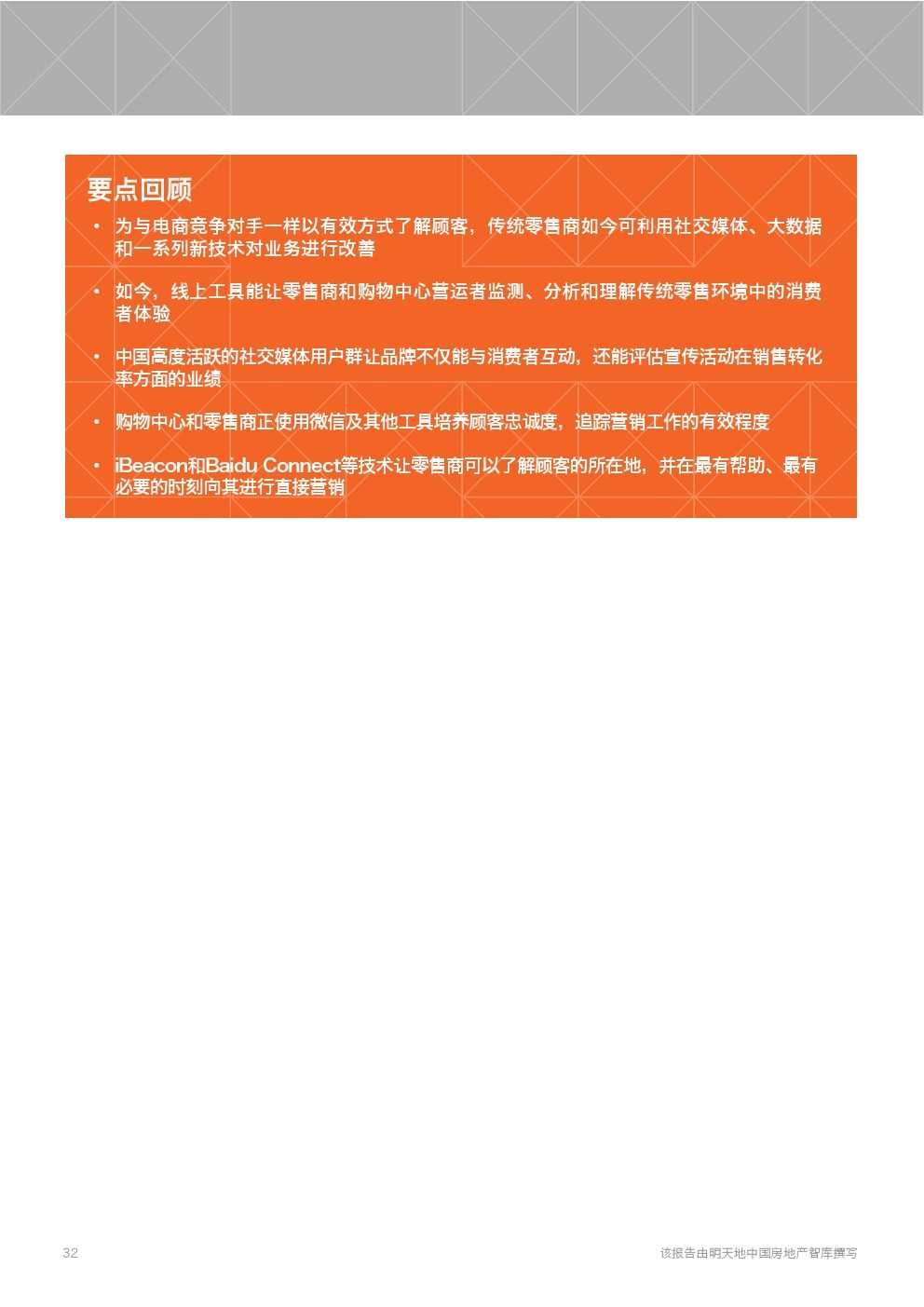 要点回顾

• 为与电商竞争对手一样以有效方式了解顾客，传统零售商如今可利用社交媒体、大数据和一系列新技术对业务进行改善

• 如今，线上工具能让零售商和购物中心营运者监测、分析和理解传统零售环境中的消费者体验

• 中国高度活跃的社交媒体用户群让品牌不仅能与消费者互动，还能评估宣传活动在销售转化率方面的业绩

• 购物中心和零售商正使用微信及其他工具培养顾客忠诚度，追踪营销工作的有效程度

• iBeacon和Baidu Connect等技术让零售商可以了解顾客的所在地，并在最有帮助、最有必要的时刻向其进行直接营销

32

该报告由明天地中国房地产智库撰写